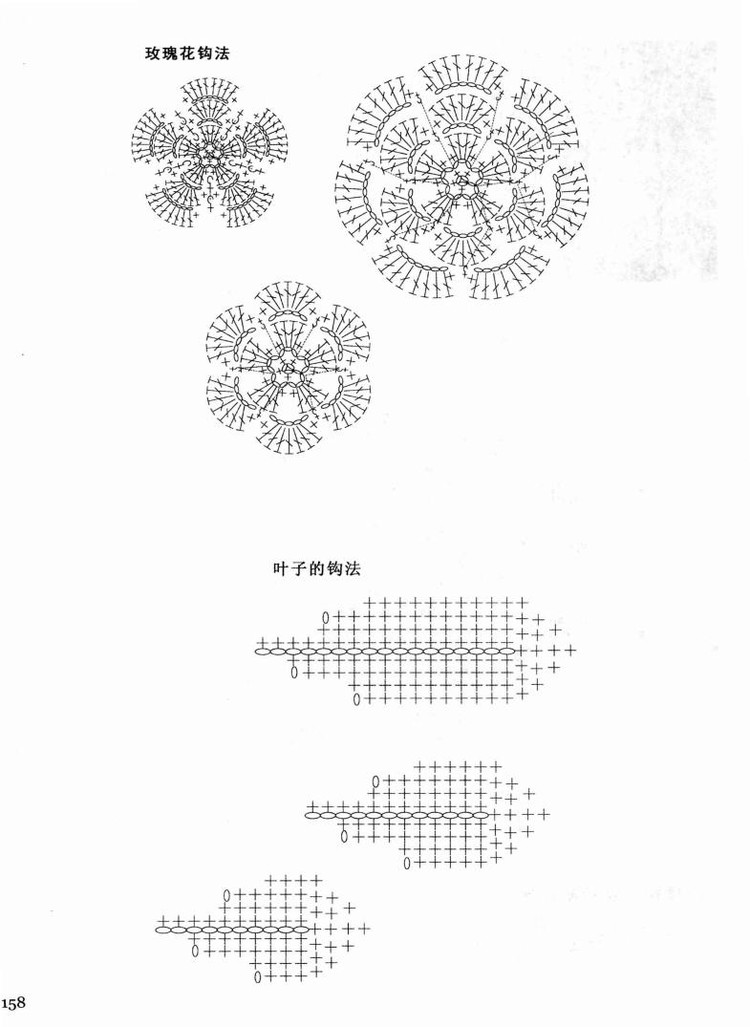 玫瑰花钩法

叶子的钩法

158